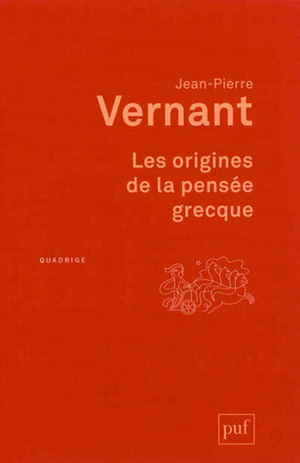 Jean-Pierre
Vernant

Les origines de la pensée grecque

QUADRIGE

puf